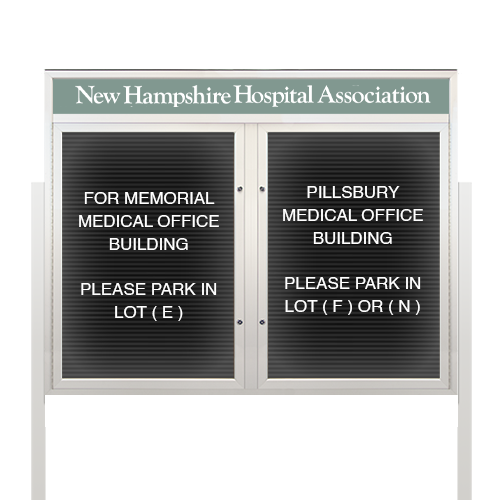 New Hampshire Hospital Association

FOR MEMORIAL MEDICAL OFFICE BUILDING

PLEASE PARK IN LOT ( E )

PILLSBURY MEDICAL OFFICE BUILDING

PLEASE PARK IN LOT ( F ) OR ( N )